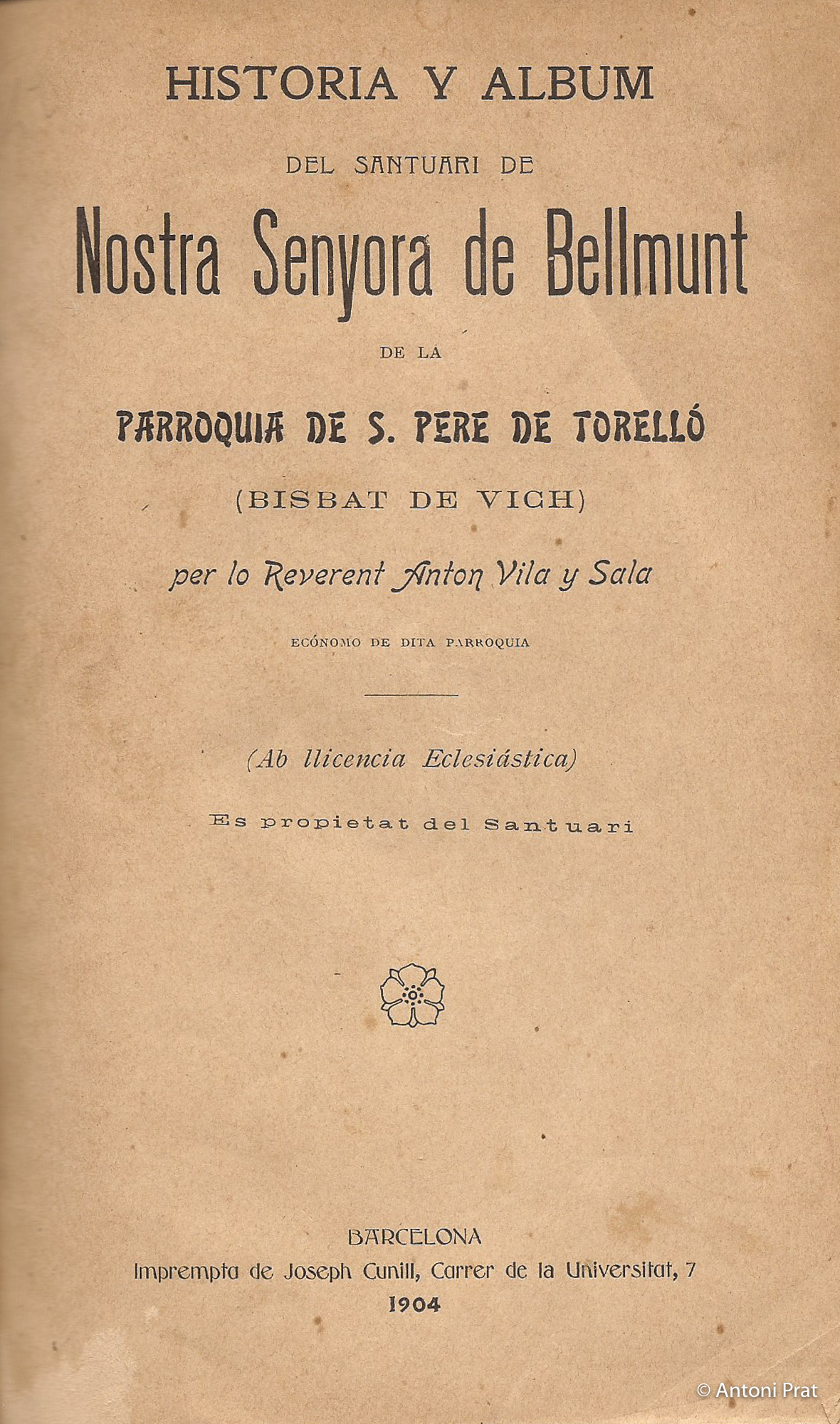 HISTORIA Y ALBUM

DEL SANTUARI DE

Nostra Senyora de Bellmunt

DE LA

PARROQUIA DE S. PERE DE TORELLÓ

(BISBAT DE VICH)

per lo Reverent Anton Vila y Sala

ECÓNOMO DE DITA PARROQUIA

(Ab llicencia Eclesiástica)

Es propietat del Santuari

BARCELONA
Imprempta de Joseph Cunill, Carrer de la Universitat, 7
1904

© Antoni Prat